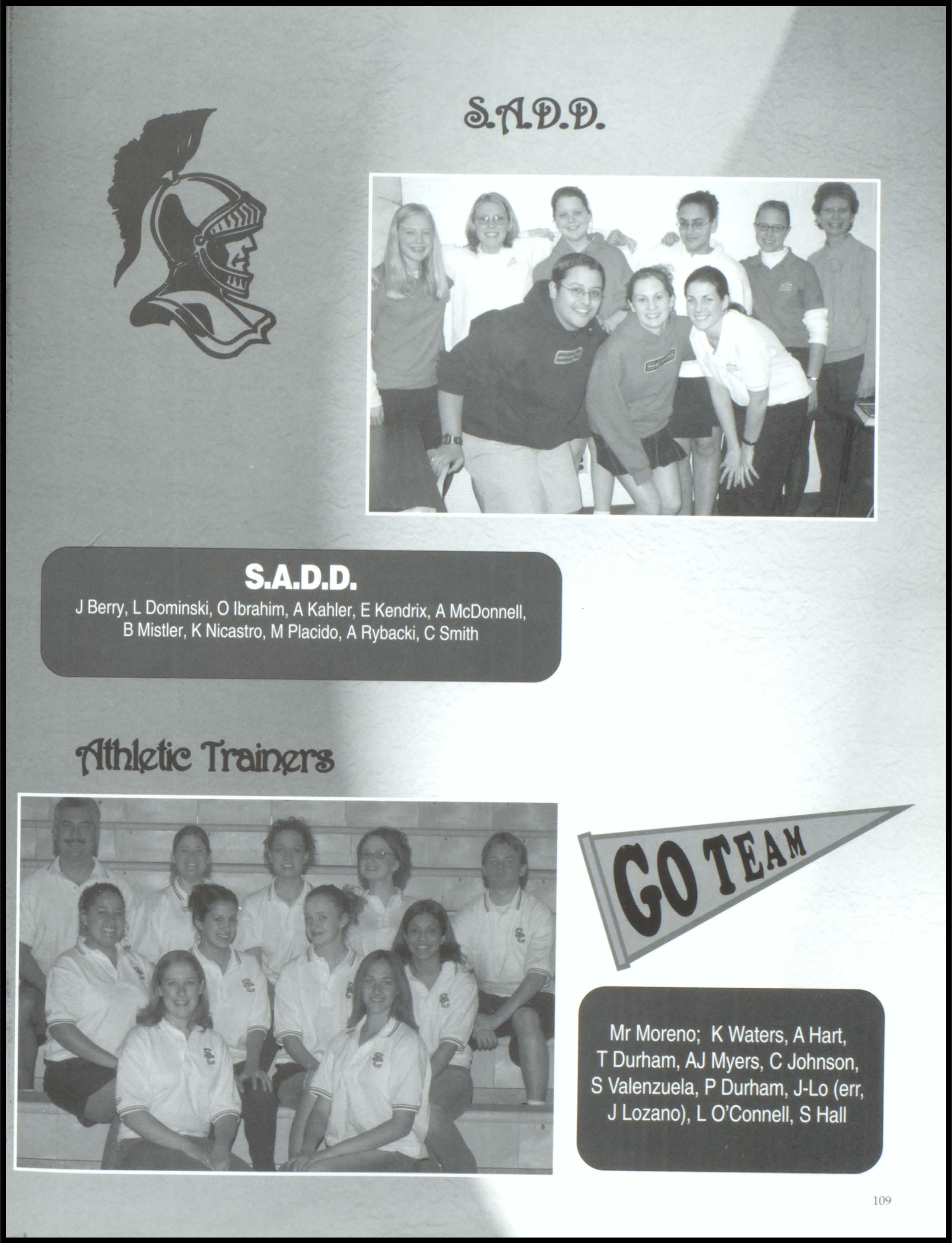 S.A.D.D.

S.A.D.D.
J Berry, L Dominski, O Ibrahim, A Kahler, E Kendrix, A McDonnell, B Mistler, K Nicastro, M Placido, A Rybacki, C Smith

Athletic Trainers

GO TEAM

Mr Moreno; K Waters, A Hart, T Durham, AJ Myers, C Johnson, S Valenzuela, P Durham, J-Lo (err, J Lozano), L O'Connell, S Hall

109